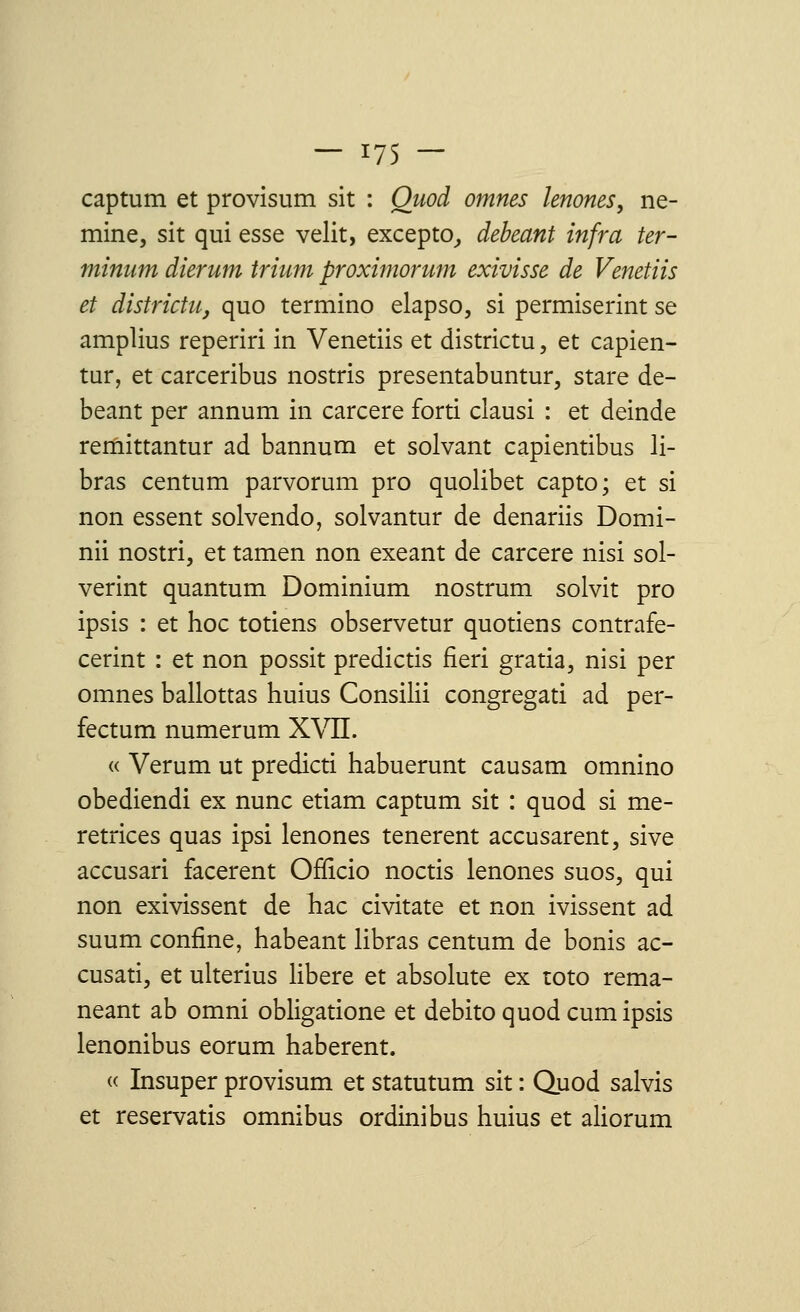 — 175 —

captum et provisum sit : Quod omnes lenones, nemine, sit qui esse velit, excepto, debeant infra terminum dierum trium proximorum exivisse de Venetiis et districtu, quo termino elapso, si permiserint se amplius reperiri in Venetiis et districtu, et capientur, et carceribus nostris presentabuntur, stare debeant per annum in carcere forti clausi : et deinde remittantur ad bannum et solvant capientibus libras centum parvorum pro quolibet capto; et si non essent solvendo, solvantur de denariis Dominii nostri, et tamen non exeant de carcere nisi solverint quantum Dominium nostrum solvit pro ipsis : et hoc totiens observetur quotiens contrafecerint : et non possit predictis fieri gratia, nisi per omnes ballottas huius Consilii congregati ad perfectum numerum XVII.

« Verum ut predicti habuerunt causam omnino obediendi ex nunc etiam captum sit : quod si meretrices quas ipsi lenones tenerent accusarent, sive accusari facerent Officio noctis lenones suos, qui non exivissent de hac civitate et non ivissent ad suum confine, habeant libras centum de bonis accusati, et ulterius libere et absolute ex toto remaneant ab omni obligatione et debito quod cum ipsis lenonibus eorum haberent.

« Insuper provisum et statutum sit : Quod salvis et reservatis omnibus ordinibus huius et aliorum